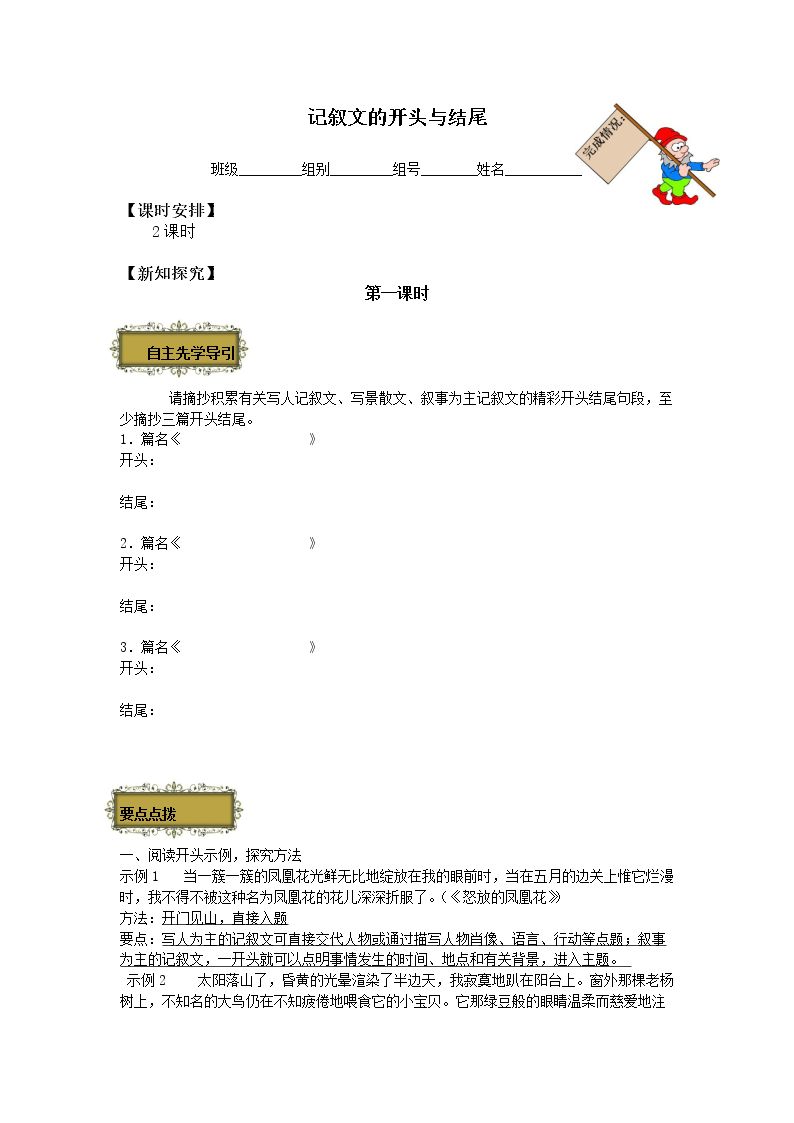 记叙文的开头与结尾

完成情况：

班级____组别____组号____姓名____

【课时安排】
2课时

【新知探究】

第一课时

自主先学导引

请摘抄积累有关写人记叙文、写景散文、叙事为主记叙文的精彩开头结尾句段，至少摘抄三篇开头结尾。

1．篇名《　　　　》
开头：

结尾：

2．篇名《　　　　》
开头：

结尾：

3．篇名《　　　　》
开头：

结尾：

要点点拨

一、阅读开头示例，探究方法

示例1　当一簇一簇的凤凰花光鲜无比地绽放在我的眼前时，当在五月的边关上惟它烂漫时，我不得不被这种名为凤凰花的花儿深深折服了。（《怒放的凤凰花》

方法：开门见山，直接入题

要点：写人为主的记叙文可直接交代人物或通过描写人物肖像、语言、行动等点题；叙事为主的记叙文，一开头就可以点明事情发生的时间、地点和有关背景，进入主题。

示例2　太阳落山了，昏黄的光晕渲染了半边天，我寂寞地趴在阳台上。窗外那棵老杨树上，不知名的大鸟仍在不知疲倦地喂食它的小宝贝。它那绿豆般的眼睛温柔而慈爱地注